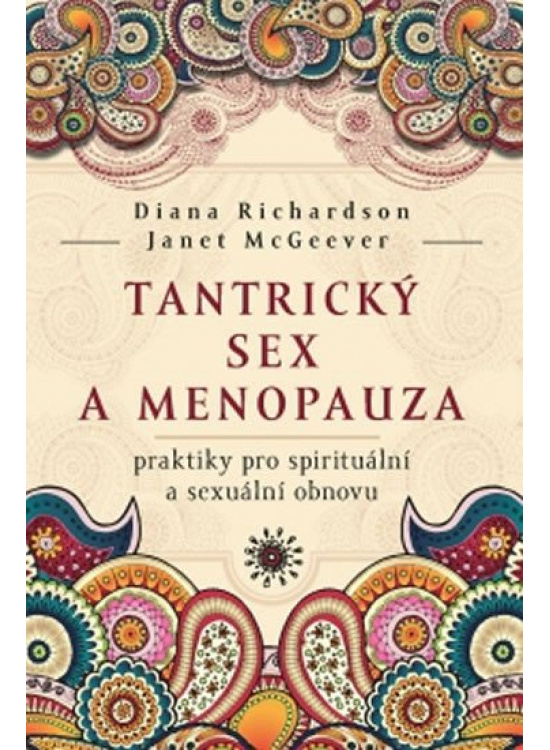 Diana Richardson
Janet McGeever

TANTRICKÝ SEX A MENOPAUZA

praktiky pro spirituální a sexuální obnovu